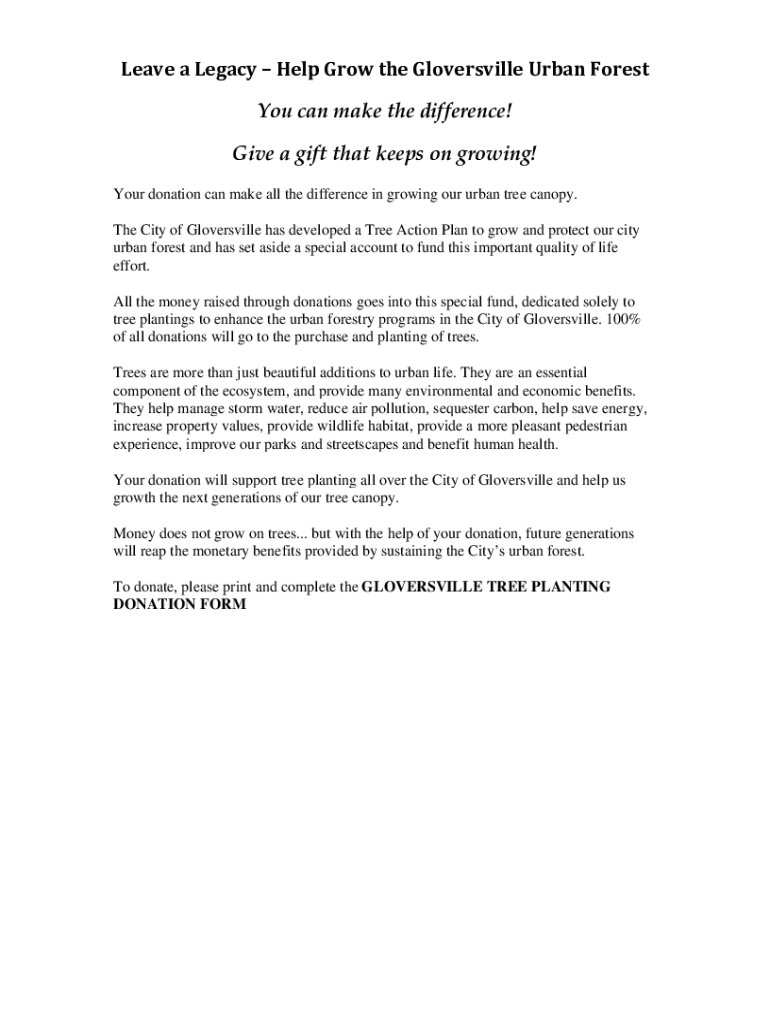 Leave a Legacy – Help Grow the Gloversville Urban Forest

You can make the difference!

Give a gift that keeps on growing!

Your donation can make all the difference in growing our urban tree canopy.

The City of Gloversville has developed a Tree Action Plan to grow and protect our city urban forest and has set aside a special account to fund this important quality of life effort.

All the money raised through donations goes into this special fund, dedicated solely to tree plantings to enhance the urban forestry programs in the City of Gloversville. 100% of all donations will go to the purchase and planting of trees.

Trees are more than just beautiful additions to urban life. They are an essential component of the ecosystem, and provide many environmental and economic benefits. They help manage storm water, reduce air pollution, sequester carbon, help save energy, increase property values, provide wildlife habitat, provide a more pleasant pedestrian experience, improve our parks and streetscapes and benefit human health.

Your donation will support tree planting all over the City of Gloversville and help us growth the next generations of our tree canopy.

Money does not grow on trees... but with the help of your donation, future generations will reap the monetary benefits provided by sustaining the City's urban forest.

To donate, please print and complete the GLOVERSVILLE TREE PLANTING DONATION FORM